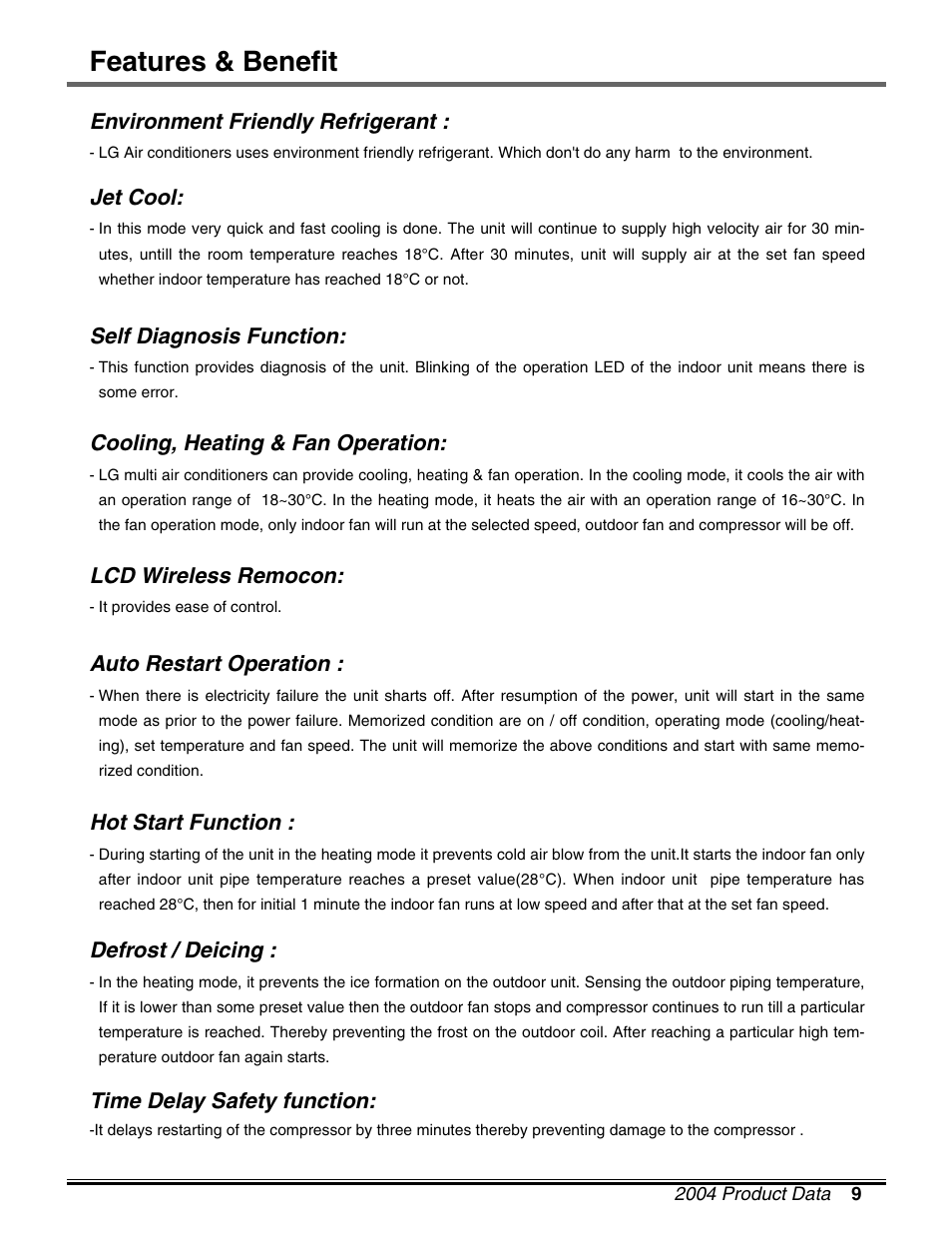 Features & Benefit

Environment Friendly Refrigerant :

- LG Air conditioners uses environment friendly refrigerant. Which don't do any harm to the environment.

Jet Cool:

- In this mode very quick and fast cooling is done. The unit will continue to supply high velocity air for 30 minutes, untill the room temperature reaches 18°C. After 30 minutes, unit will supply air at the set fan speed whether indoor temperature has reached 18°C or not.

Self Diagnosis Function:

- This function provides diagnosis of the unit. Blinking of the operation LED of the indoor unit means there is some error.

Cooling, Heating & Fan Operation:

- LG multi air conditioners can provide cooling, heating & fan operation. In the cooling mode, it cools the air with an operation range of 18~30°C. In the heating mode, it heats the air with an operation range of 16~30°C. In the fan operation mode, only indoor fan will run at the selected speed, outdoor fan and compressor will be off.

LCD Wireless Remocon:

- It provides ease of control.

Auto Restart Operation :

- When there is electricity failure the unit sharts off. After resumption of the power, unit will start in the same mode as prior to the power failure. Memorized condition are on / off condition, operating mode (cooling/heating), set temperature and fan speed. The unit will memorize the above conditions and start with same memorized condition.

Hot Start Function :

- During starting of the unit in the heating mode it prevents cold air blow from the unit.It starts the indoor fan only after indoor unit pipe temperature reaches a preset value(28°C). When indoor unit pipe temperature has reached 28°C, then for initial 1 minute the indoor fan runs at low speed and after that at the set fan speed.

Defrost / Deicing :

- In the heating mode, it prevents the ice formation on the outdoor unit. Sensing the outdoor piping temperature, If it is lower than some preset value then the outdoor fan stops and compressor continues to run till a particular temperature is reached. Thereby preventing the frost on the outdoor coil. After reaching a particular high temperature outdoor fan again starts.

Time Delay Safety function:

-It delays restarting of the compressor by three minutes thereby preventing damage to the compressor .

2004 Product Data 9